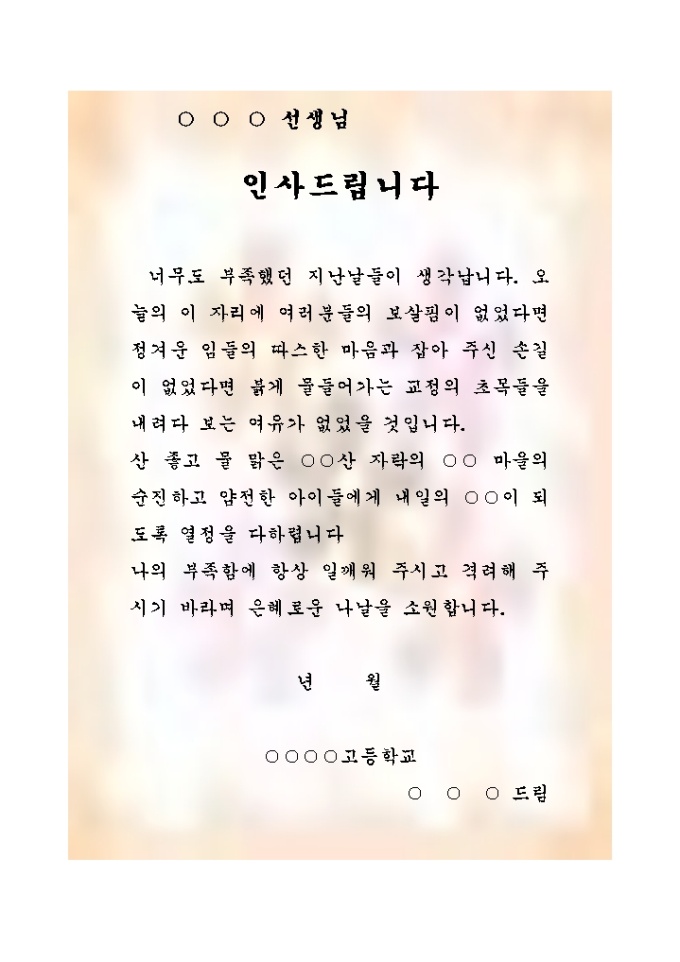 ○ ○ ○ 선생님

인사드립니다

너무도 부족했던 지난날들이 생각납니다. 오늘의 이 자리에 여러분들의 보살핌이 없었다면 정겨운 임들의 따스한 마음과 잡아 주신 손길이 없었다면 붉게 물들어가는 교정의 초목들을 내려다 보는 여유가 없었을 것입니다.

산 좋고 물 맑은 ○○산 자락의 ○○ 마을의 순진하고 얌전한 아이들에게 내일의 ○○이 되도록 열정을 다하렵니다

나의 부족함에 항상 일깨워 주시고 격려해 주시기 바라며 은혜로운 나날을 소원합니다.

년 월

○○○○고등학교

○ ○ ○ 드림